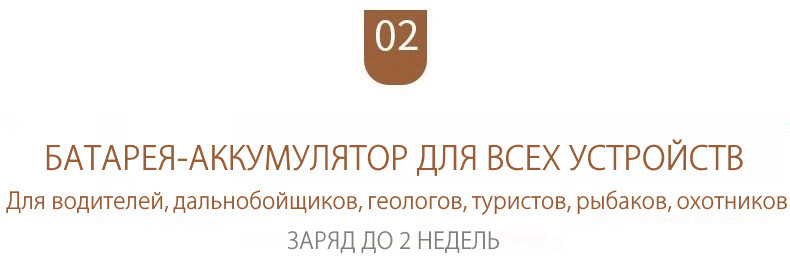 02

БАТАРЕЯ-АККУМУЛЯТОР ДЛЯ ВСЕХ УСТРОЙСТВ

Для водителей, дальнобойщиков, геологов, туристов, рыбаков, охотников

ЗАРЯД ДО 2 НЕДЕЛЬ